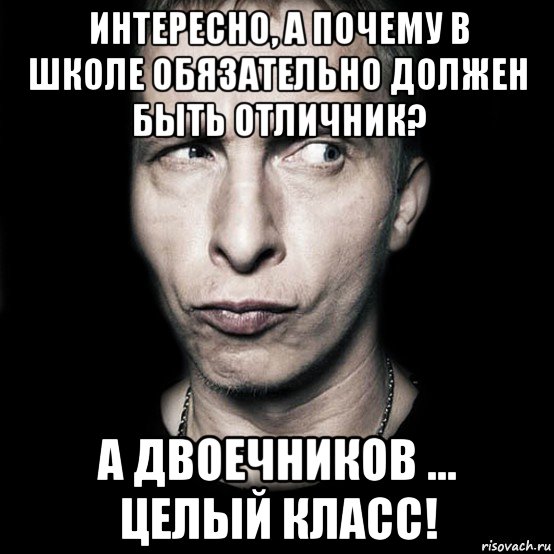 ИНТЕРЕСНО, А ПОЧЕМУ В ШКОЛЕ ОБЯЗАТЕЛЬНО ДОЛЖЕН БЫТЬ ОТЛИЧНИК?

А ДВОЕЧНИКОВ ... ЦЕЛЫЙ КЛАСС!

risovach.ru